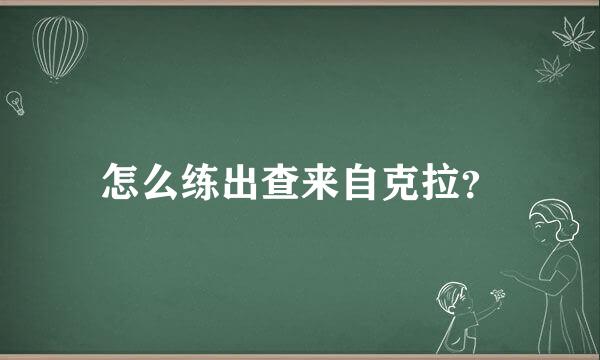 怎么练出查来自克拉?